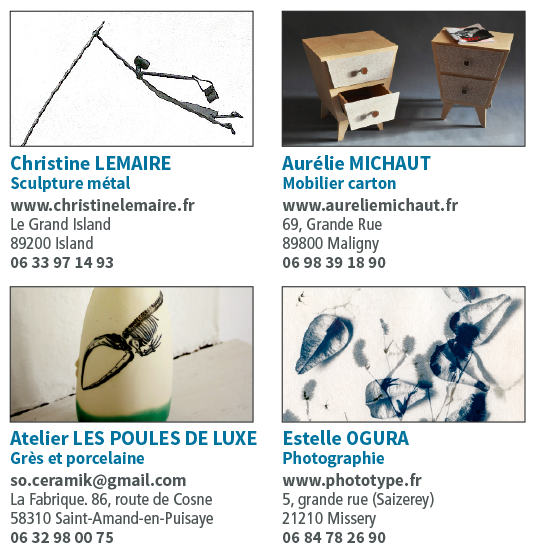 Christine LEMAIRE
Sculpture métal
www.christinelemaire.fr
Le Grand Island
89200 Island
06 33 97 14 93

Aurélie MICHAUT
Mobilier carton
www.aureliemichaut.fr
69, Grande Rue
89800 Maligny
06 98 39 18 90

Atelier LES POULES DE LUXE
Grès et porcelaine
so.ceramik@gmail.com
La Fabrique. 86, route de Cosne
58310 Saint-Amand-en-Puisaye
06 32 98 00 75

Estelle OGURA
Photographie
www.phototype.fr
5, grande rue (Saizerey)
21210 Missery
06 84 78 26 90